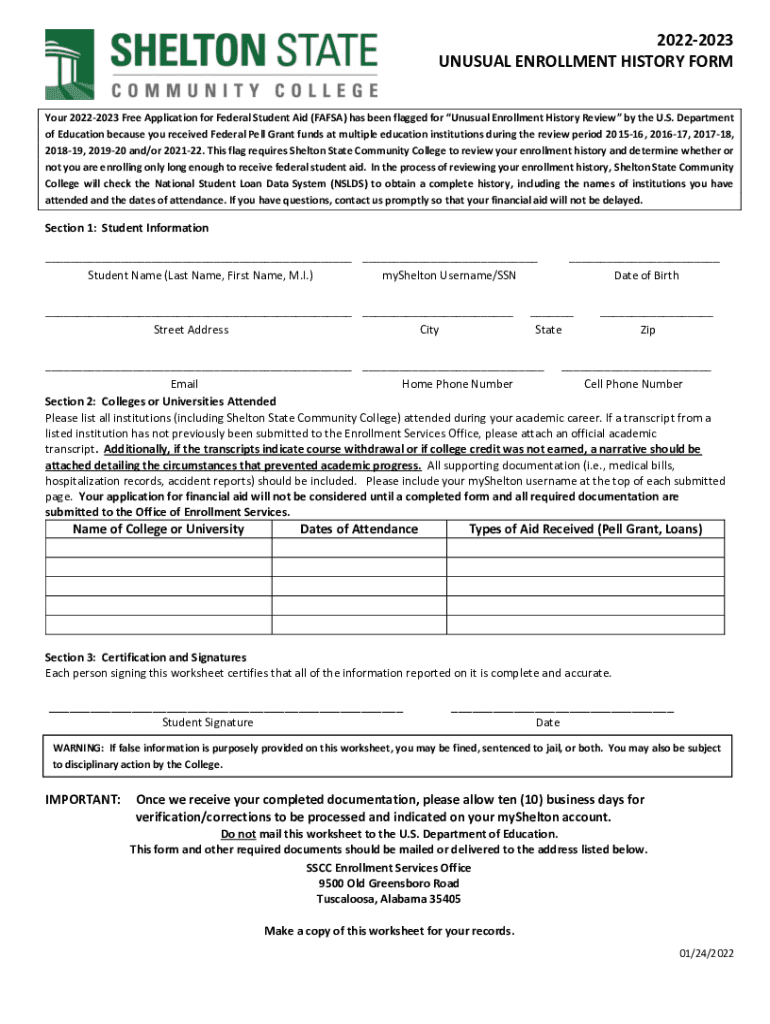 SHELTON STATE
COMMUNITY COLLEGE

2022-2023
UNUSUAL ENROLLMENT HISTORY FORM

Your 2022-2023 Free Application for Federal Student Aid (FAFSA) has been flagged for "Unusual Enrollment History Review" by the U.S. Department of Education because you received Federal Pell Grant funds at multiple education institutions during the review period 2015-16, 2016-17, 2017-18, 2018-19, 2019-20 and/or 2021-22. This flag requires Shelton State Community College to review your enrollment history and determine whether or not you are enrolling only long enough to receive federal student aid. In the process of reviewing your enrollment history, Shelton State Community College will check the National Student Loan Data System (NSLDS) to obtain a complete history, including the names of institutions you have attended and the dates of attendance. If you have questions, contact us promptly so that your financial aid will not be delayed.

Section 1: Student Information

Student Name (Last Name, First Name, M.I.)  myShelton Username/SSN  Date of Birth

Street Address  City  State  Zip

Email  Home Phone Number  Cell Phone Number

Section 2: Colleges or Universities Attended
Please list all institutions (including Shelton State Community College) attended during your academic career. If a transcript from a listed institution has not previously been submitted to the Enrollment Services Office, please attach an official academic transcript. Additionally, if the transcripts indicate course withdrawal or if college credit was not earned, a narrative should be attached detailing the circumstances that prevented academic progress. All supporting documentation (i.e., medical bills, hospitalization records, accident reports) should be included. Please include your myShelton username at the top of each submitted page. Your application for financial aid will not be considered until a completed form and all required documentation are submitted to the Office of Enrollment Services.

| Name of College or University | Dates of Attendance | Types of Aid Received (Pell Grant, Loans) |
|---|---|---|
| | | |
| | | |
| | | |
| | | |
| | | |

Section 3: Certification and Signatures
Each person signing this worksheet certifies that all of the information reported on it is complete and accurate.

Student Signature  Date

WARNING: If false information is purposely provided on this worksheet, you may be fined, sentenced to jail, or both. You may also be subject to disciplinary action by the College.

IMPORTANT: Once we receive your completed documentation, please allow ten (10) business days for verification/corrections to be processed and indicated on your myShelton account.
Do not mail this worksheet to the U.S. Department of Education.
This form and other required documents should be mailed or delivered to the address listed below.
SSCC Enrollment Services Office
9500 Old Greensboro Road
Tuscaloosa, Alabama 35405

Make a copy of this worksheet for your records.

01/24/2022